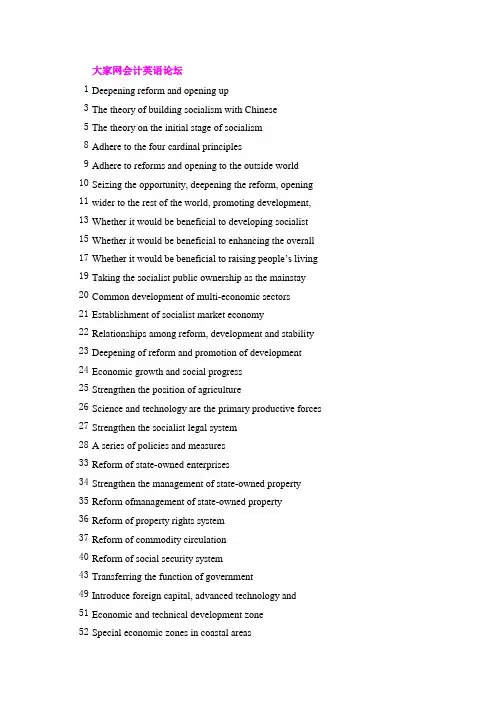 大家网会计英语论坛

1 Deepening reform and opening up

3 The theory of building socialism with Chinese

5 The theory on the initial stage of socialism

8 Adhere to the four cardinal principles

9 Adhere to reforms and opening to the outside world

10 Seizing the opportunity, deepening the reform, opening

11 wider to the rest of the world, promoting development,

13 Whether it would be beneficial to developing socialist

15 Whether it would be beneficial to enhancing the overall

17 Whether it would be beneficial to raising people's living

19 Taking the socialist public ownership as the mainstay

20 Common development of multi-economic sectors

21 Establishment of socialist market economy

22 Relationships among reform, development and stability

23 Deepening of reform and promotion of development

24 Economic growth and social progress

25 Strengthen the position of agriculture

26 Science and technology are the primary productive forces

27 Strengthen the socialist legal system

28 A series of policies and measures

33 Reform of state-owned enterprises

34 Strengthen the management of state-owned property

35 Reform ofmanagement of state-owned property

36 Reform of property rights system

37 Reform of commodity circulation

40 Reform of social security system

43 Transferring the function of government

49 Introduce foreign capital, advanced technology and

51 Economic and technical development zone

52 Special economic zones in coastal areas